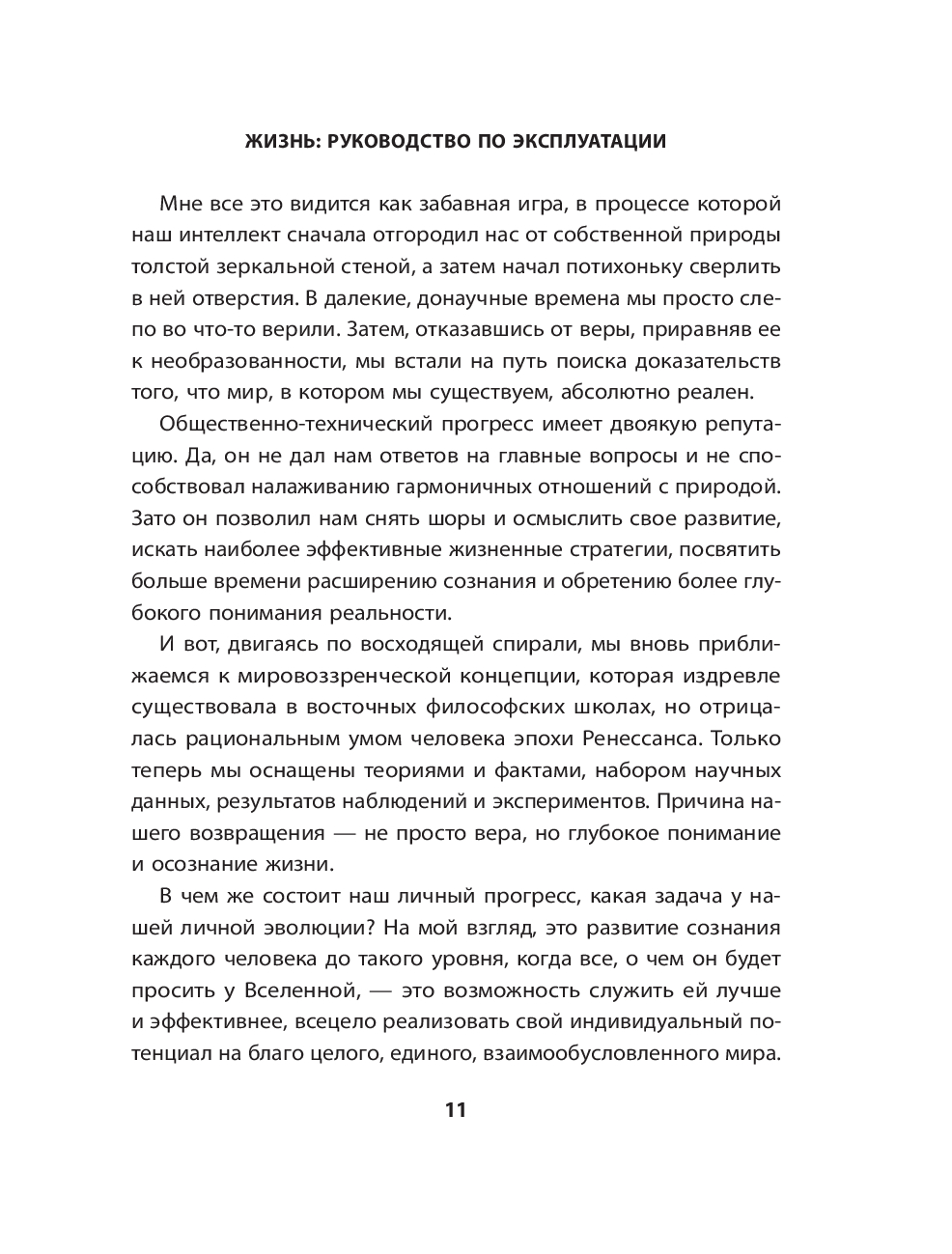 ЖИЗНЬ: РУКОВОДСТВО ПО ЭКСПЛУАТАЦИИ

Мне все это видится как забавная игра, в процессе которой наш интеллект сначала отгородил нас от собственной природы толстой зеркальной стеной, а затем начал потихоньку сверлить в ней отверстия. В далекие, донаучные времена мы просто слепо во что-то верили. Затем, отказавшись от веры, приравняв ее к необразованности, мы встали на путь поиска доказательств того, что мир, в котором мы существуем, абсолютно реален.

Общественно-технический прогресс имеет двоякую репутацию. Да, он не дал нам ответов на главные вопросы и не способствовал налаживанию гармоничных отношений с природой. Зато он позволил нам снять шоры и осмыслить свое развитие, искать наиболее эффективные жизненные стратегии, посвятить больше времени расширению сознания и обретению более глубокого понимания реальности.

И вот, двигаясь по восходящей спирали, мы вновь приближаемся к мировоззренческой концепции, которая издревле существовала в восточных философских школах, но отрицалась рациональным умом человека эпохи Ренессанса. Только теперь мы оснащены теориями и фактами, набором научных данных, результатов наблюдений и экспериментов. Причина нашего возвращения — не просто вера, но глубокое понимание и осознание жизни.

В чем же состоит наш личный прогресс, какая задача у нашей личной эволюции? На мой взгляд, это развитие сознания каждого человека до такого уровня, когда все, о чем он будет просить у Вселенной, — это возможность служить ей лучше и эффективнее, всецело реализовать свой индивидуальный потенциал на благо целого, единого, взаимообусловленного мира.

11